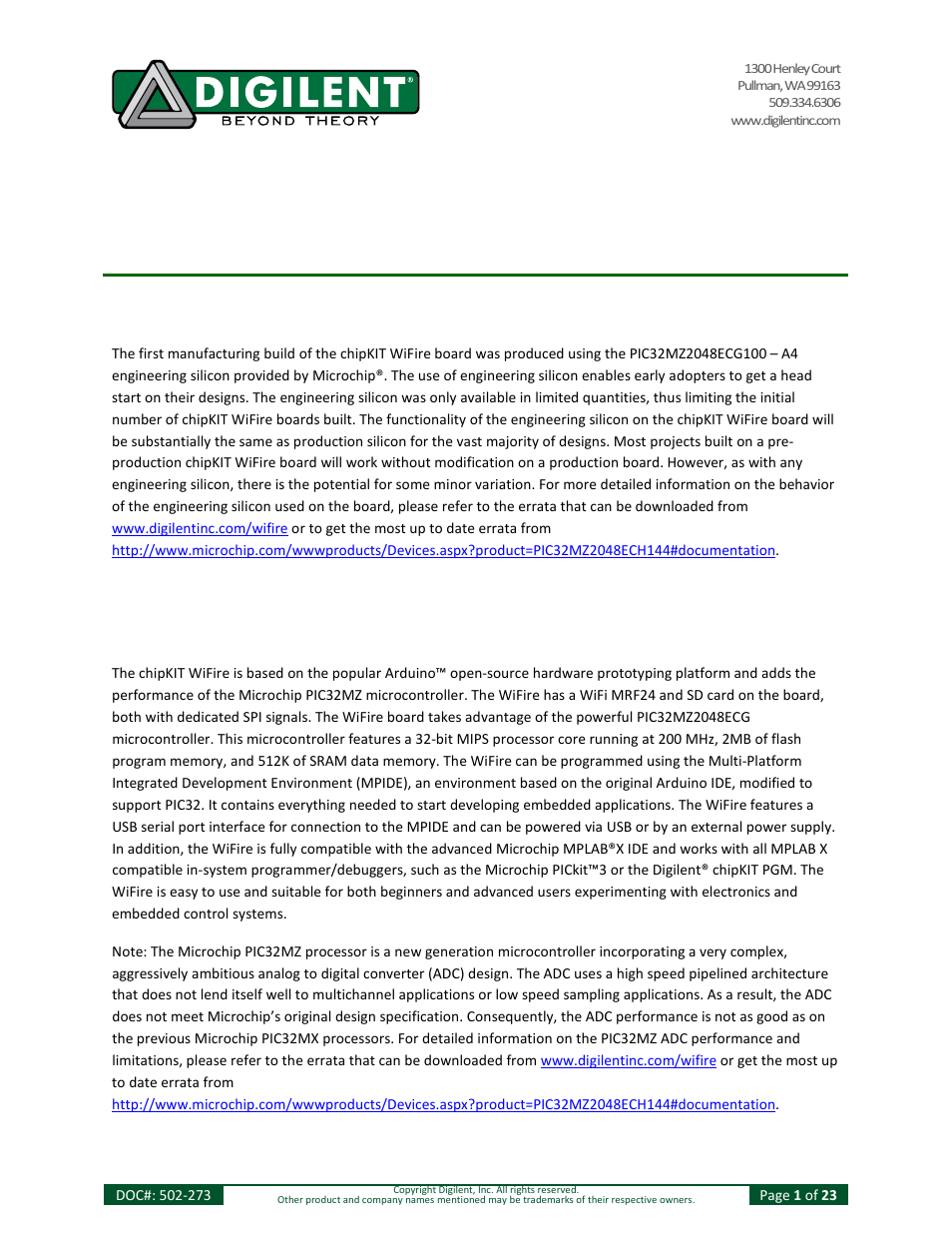 DIGILENT®
BEYOND THEORY

1300 Henley Court
Pullman, WA 99163
509.334.6306
www.digilentinc.com

The first manufacturing build of the chipKIT WiFire board was produced using the PIC32MZ2048ECG100 – A4 engineering silicon provided by Microchip®. The use of engineering silicon enables early adopters to get a head start on their designs. The engineering silicon was only available in limited quantities, thus limiting the initial number of chipKIT WiFire boards built. The functionality of the engineering silicon on the chipKIT WiFire board will be substantially the same as production silicon for the vast majority of designs. Most projects built on a pre-production chipKIT WiFire board will work without modification on a production board. However, as with any engineering silicon, there is the potential for some minor variation. For more detailed information on the behavior of the engineering silicon used on the board, please refer to the errata that can be downloaded from www.digilentinc.com/wifire or to get the most up to date errata from http://www.microchip.com/wwwproducts/Devices.aspx?product=PIC32MZ2048ECH144#documentation.

The chipKIT WiFire is based on the popular Arduino™ open-source hardware prototyping platform and adds the performance of the Microchip PIC32MZ microcontroller. The WiFire has a WiFi MRF24 and SD card on the board, both with dedicated SPI signals. The WiFire board takes advantage of the powerful PIC32MZ2048ECG microcontroller. This microcontroller features a 32-bit MIPS processor core running at 200 MHz, 2MB of flash program memory, and 512K of SRAM data memory. The WiFire can be programmed using the Multi-Platform Integrated Development Environment (MPIDE), an environment based on the original Arduino IDE, modified to support PIC32. It contains everything needed to start developing embedded applications. The WiFire features a USB serial port interface for connection to the MPIDE and can be powered via USB or by an external power supply. In addition, the WiFire is fully compatible with the advanced Microchip MPLAB®X IDE and works with all MPLAB X compatible in-system programmer/debuggers, such as the Microchip PICkit™3 or the Digilent® chipKIT PGM. The WiFire is easy to use and suitable for both beginners and advanced users experimenting with electronics and embedded control systems.

Note: The Microchip PIC32MZ processor is a new generation microcontroller incorporating a very complex, aggressively ambitious analog to digital converter (ADC) design. The ADC uses a high speed pipelined architecture that does not lend itself well to multichannel applications or low speed sampling applications. As a result, the ADC does not meet Microchip's original design specification. Consequently, the ADC performance is not as good as on the previous Microchip PIC32MX processors. For detailed information on the PIC32MZ ADC performance and limitations, please refer to the errata that can be downloaded from www.digilentinc.com/wifire or get the most up to date errata from http://www.microchip.com/wwwproducts/Devices.aspx?product=PIC32MZ2048ECH144#documentation.

DOC#: 502-273
Copyright Digilent, Inc. All rights reserved.
Other product and company names mentioned may be trademarks of their respective owners.
Page 1 of 23